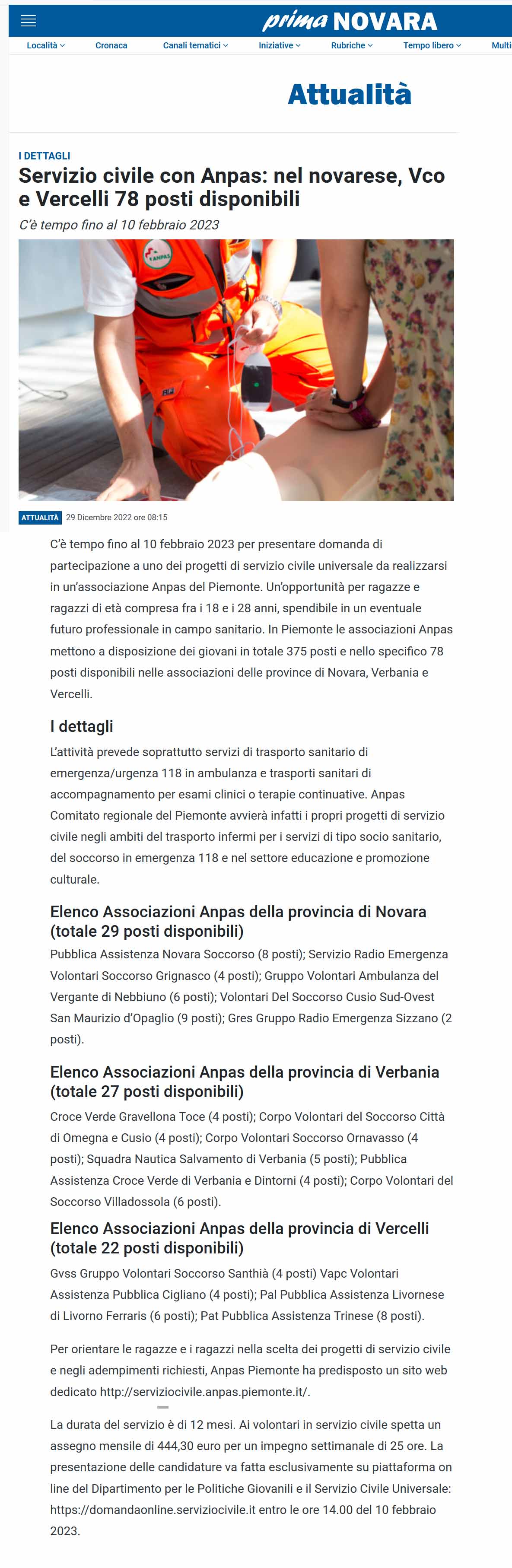 prima NOVARA

Località Cronaca Canali tematici Iniziative Rubriche Tempo libero Multi

Attualità

I DETTAGLI

Servizio civile con Anpas: nel novarese, Vco e Vercelli 78 posti disponibili

C'è tempo fino al 10 febbraio 2023

ANPAS

ATTUALITÀ 29 Dicembre 2022 ore 08:15

C'è tempo fino al 10 febbraio 2023 per presentare domanda di partecipazione a uno dei progetti di servizio civile universale da realizzarsi in un'associazione Anpas del Piemonte. Un'opportunità per ragazze e ragazzi di età compresa fra i 18 e i 28 anni, spendibile in un eventuale futuro professionale in campo sanitario. In Piemonte le associazioni Anpas mettono a disposizione dei giovani in totale 375 posti e nello specifico 78 posti disponibili nelle associazioni delle province di Novara, Verbania e Vercelli.

I dettagli

L'attività prevede soprattutto servizi di trasporto sanitario di emergenza/urgenza 118 in ambulanza e trasporti sanitari di accompagnamento per esami clinici o terapie continuative. Anpas Comitato regionale del Piemonte avvierà infatti i propri progetti di servizio civile negli ambiti del trasporto infermi per i servizi di tipo socio sanitario, del soccorso in emergenza 118 e nel settore educazione e promozione culturale.

Elenco Associazioni Anpas della provincia di Novara (totale 29 posti disponibili)

Pubblica Assistenza Novara Soccorso (8 posti); Servizio Radio Emergenza Volontari Soccorso Grignasco (4 posti); Gruppo Volontari Ambulanza del Vergante di Nebbiuno (6 posti); Volontari Del Soccorso Cusio Sud-Ovest San Maurizio d'Opaglio (9 posti); Gres Gruppo Radio Emergenza Sizzano (2 posti).

Elenco Associazioni Anpas della provincia di Verbania (totale 27 posti disponibili)

Croce Verde Gravellona Toce (4 posti); Corpo Volontari del Soccorso Città di Omegna e Cusio (4 posti); Corpo Volontari Soccorso Ornavasso (4 posti); Squadra Nautica Salvamento di Verbania (5 posti); Pubblica Assistenza Croce Verde di Verbania e Dintorni (4 posti); Corpo Volontari del Soccorso Villadossola (6 posti).

Elenco Associazioni Anpas della provincia di Vercelli (totale 22 posti disponibili)

Gvss Gruppo Volontari Soccorso Santhià (4 posti) Vapc Volontari Assistenza Pubblica Cigliano (4 posti); Pal Pubblica Assistenza Livornese di Livorno Ferraris (6 posti); Pat Pubblica Assistenza Trinese (8 posti).

Per orientare le ragazze e i ragazzi nella scelta dei progetti di servizio civile e negli adempimenti richiesti, Anpas Piemonte ha predisposto un sito web dedicato http://serviziocivile.anpas.piemonte.it/.

La durata del servizio è di 12 mesi. Ai volontari in servizio civile spetta un assegno mensile di 444,30 euro per un impegno settimanale di 25 ore. La presentazione delle candidature va fatta esclusivamente su piattaforma on line del Dipartimento per le Politiche Giovanili e il Servizio Civile Universale: https://domandaonline.serviziocivile.it entro le ore 14.00 del 10 febbraio 2023.